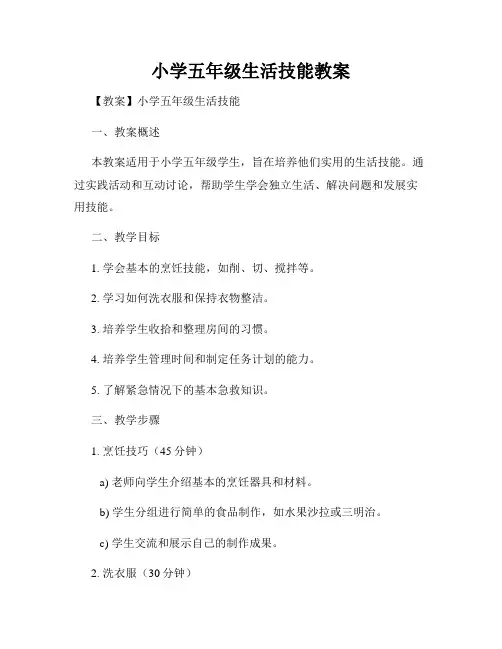 小学五年级生活技能教案

【教案】小学五年级生活技能

一、教案概述

本教案适用于小学五年级学生，旨在培养他们实用的生活技能。通过实践活动和互动讨论，帮助学生学会独立生活、解决问题和发展实用技能。

二、教学目标

1. 学会基本的烹饪技能，如削、切、搅拌等。

2. 学习如何洗衣服和保持衣物整洁。

3. 培养学生收拾和整理房间的习惯。

4. 培养学生管理时间和制定任务计划的能力。

5. 了解紧急情况下的基本急救知识。

三、教学步骤

1. 烹饪技巧（45 分钟）

a) 老师向学生介绍基本的烹饪器具和材料。

b) 学生分组进行简单的食品制作，如水果沙拉或三明治。

c) 学生交流和展示自己的制作成果。

2. 洗衣服（30 分钟）